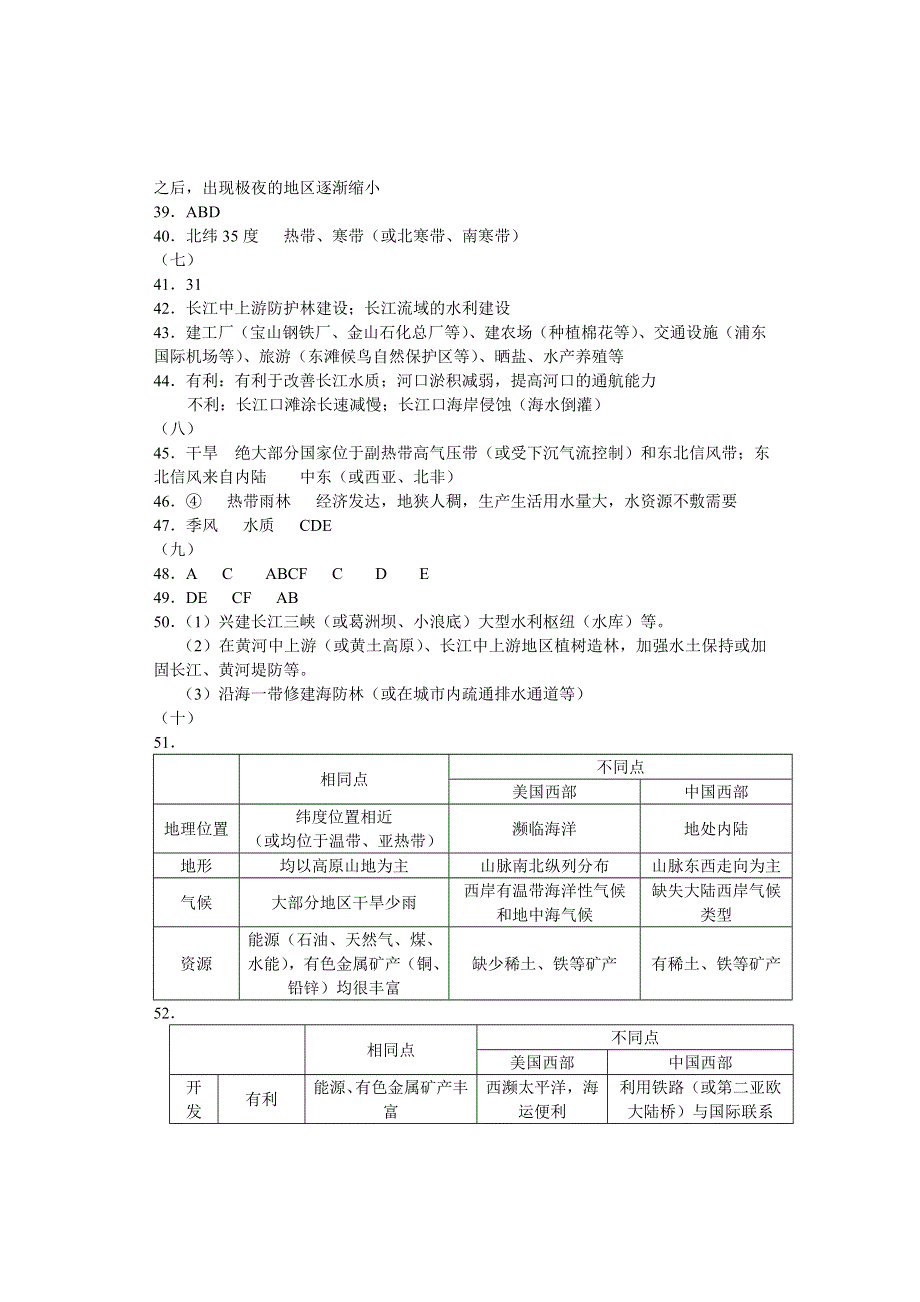 之后，出现极夜的地区逐渐缩小
39．ABD
40．北纬 35 度　热带、寒带（或北寒带、南寒带）
（七）
41．31
42．长江中上游防护林建设；长江流域的水利建设
43．建工厂（宝山钢铁厂、金山石化总厂等）、建农场（种植棉花等）、交通设施（浦东国际机场等）、旅游（东滩候鸟自然保护区等）、晒盐、水产养殖等
44．有利：有利于改善长江水质；河口淤积减弱，提高河口的通航能力
不利：长江口滩涂长速减慢；长江口海岸侵蚀（海水倒灌）
（八）
45．干旱　绝大部分国家位于副热带高气压带（或受下沉气流控制）和东北信风带；东北信风来自内陆　中东（或西亚、北非）
46．④　热带雨林　经济发达，地狭人稠，生产生活用水量大，水资源不敷需要
47．季风　水质　CDE
（九）
48．A　C　ABCF　C　D　E
49．DE　CF　AB
50．（1）兴建长江三峡（或葛洲坝、小浪底）大型水利枢纽（水库）等。
（2）在黄河中上游（或黄土高原）、长江中上游地区植树造林，加强水土保持或加固长江、黄河堤防等。
（3）沿海一带修建海防林（或在城市内疏通排水通道等）
（十）
51．

| | 相同点 | 不同点 | |
|---|---|---|---|
| | | 美国西部 | 中国西部 |
| 地理位置 | 纬度位置相近（或均位于温带、亚热带） | 濒临海洋 | 地处内陆 |
| 地形 | 均以高原山地为主 | 山脉南北纵列分布 | 山脉东西走向为主 |
| 气候 | 大部分地区干旱少雨 | 西岸有温带海洋性气候和地中海气候 | 缺失大陆西岸气候类型 |
| 资源 | 能源（石油、天然气、煤、水能），有色金属矿产（铜、铅锌）均很丰富 | 缺少稀土、铁等矿产 | 有稀土、铁等矿产 |

52．

| | | 相同点 | 不同点 | |
|---|---|---|---|---|
| | | | 美国西部 | 中国西部 |
| 开发 | 有利 | 能源、有色金属矿产丰富 | 西濒太平洋，海运便利 | 利用铁路（或第二亚欧大陆桥）与国际联系 |